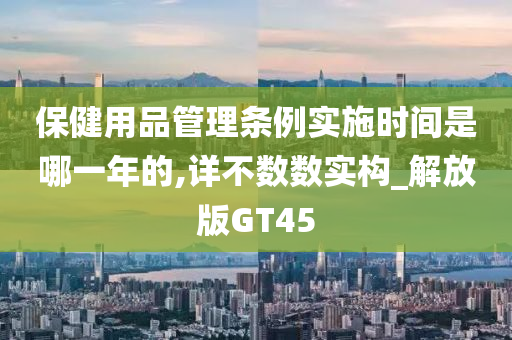 保健用品管理条例实施时间是哪一年的,详不数数实构_解放版GT45